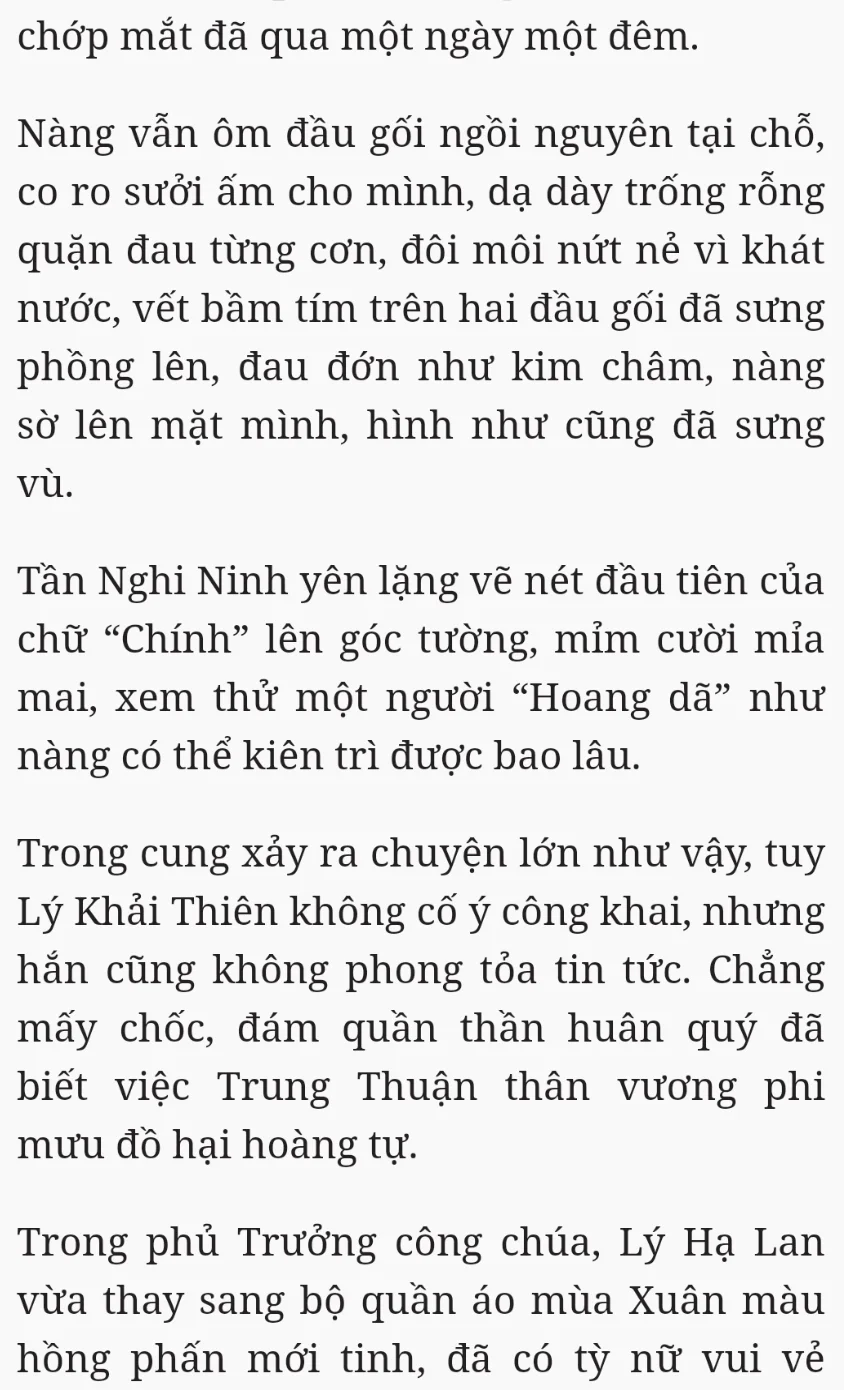 chớp mắt đã qua một ngày một đêm.

Nàng vẫn ôm đầu gối ngồi nguyên tại chỗ, co ro sưởi ấm cho mình, dạ dày trống rỗng quặn đau từng cơn, đôi môi nứt nẻ vì khát nước, vết bầm tím trên hai đầu gối đã sưng phồng lên, đau đớn như kim châm, nàng sờ lên mặt mình, hình như cũng đã sưng vù.

Tần Nghi Ninh yên lặng vẽ nét đầu tiên của chữ “Chính” lên góc tường, mỉm cười mỉa mai, xem thử một người “Hoang dã” như nàng có thể kiên trì được bao lâu.

Trong cung xảy ra chuyện lớn như vậy, tuy Lý Khải Thiên không cố ý công khai, nhưng hắn cũng không phong tỏa tin tức. Chẳng mấy chốc, đám quần thần huân quý đã biết việc Trung Thuận thân vương phi mưu đồ hại hoàng tự.

Trong phủ Trưởng công chúa, Lý Hạ Lan vừa thay sang bộ quần áo mùa Xuân màu hồng phấn mới tinh, đã có tỳ nữ vui vẻ